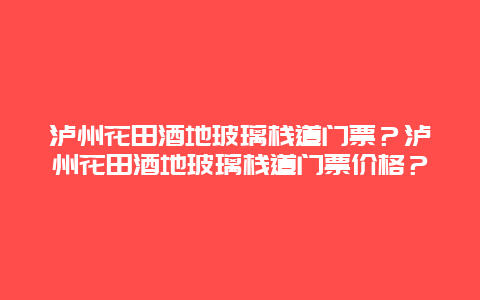 泸州花田酒地玻璃栈道门票？泸州花田酒地玻璃栈道门票价格？